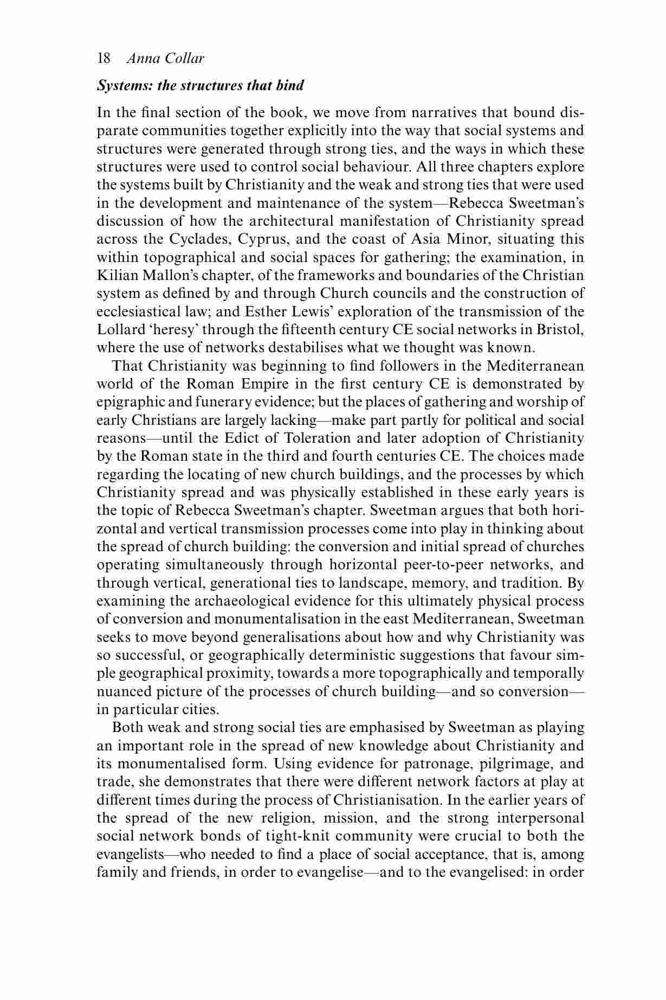 18 Anna Collar

Systems: the structures that bind

In the final section of the book, we move from narratives that bound disparate communities together explicitly into the way that social systems and structures were generated through strong ties, and the ways in which these structures were used to control social behaviour. All three chapters explore the systems built by Christianity and the weak and strong ties that were used in the development and maintenance of the system—Rebecca Sweetman's discussion of how the architectural manifestation of Christianity spread across the Cyclades, Cyprus, and the coast of Asia Minor, situating this within topographical and social spaces for gathering; the examination, in Kilian Mallon's chapter, of the frameworks and boundaries of the Christian system as defined by and through Church councils and the construction of ecclesiastical law; and Esther Lewis' exploration of the transmission of the Lollard 'heresy' through the fifteenth century CE social networks in Bristol, where the use of networks destabilises what we thought was known.

That Christianity was beginning to find followers in the Mediterranean world of the Roman Empire in the first century CE is demonstrated by epigraphic and funerary evidence; but the places of gathering and worship of early Christians are largely lacking—make part partly for political and social reasons—until the Edict of Toleration and later adoption of Christianity by the Roman state in the third and fourth centuries CE. The choices made regarding the locating of new church buildings, and the processes by which Christianity spread and was physically established in these early years is the topic of Rebecca Sweetman's chapter. Sweetman argues that both horizontal and vertical transmission processes come into play in thinking about the spread of church building: the conversion and initial spread of churches operating simultaneously through horizontal peer-to-peer networks, and through vertical, generational ties to landscape, memory, and tradition. By examining the archaeological evidence for this ultimately physical process of conversion and monumentalisation in the east Mediterranean, Sweetman seeks to move beyond generalisations about how and why Christianity was so successful, or geographically deterministic suggestions that favour simple geographical proximity, towards a more topographically and temporally nuanced picture of the processes of church building—and so conversion—in particular cities.

Both weak and strong social ties are emphasised by Sweetman as playing an important role in the spread of new knowledge about Christianity and its monumentalised form. Using evidence for patronage, pilgrimage, and trade, she demonstrates that there were different network factors at play at different times during the process of Christianisation. In the earlier years of the spread of the new religion, mission, and the strong interpersonal social network bonds of tight-knit community were crucial to both the evangelists—who needed to find a place of social acceptance, that is, among family and friends, in order to evangelise—and to the evangelised: in order